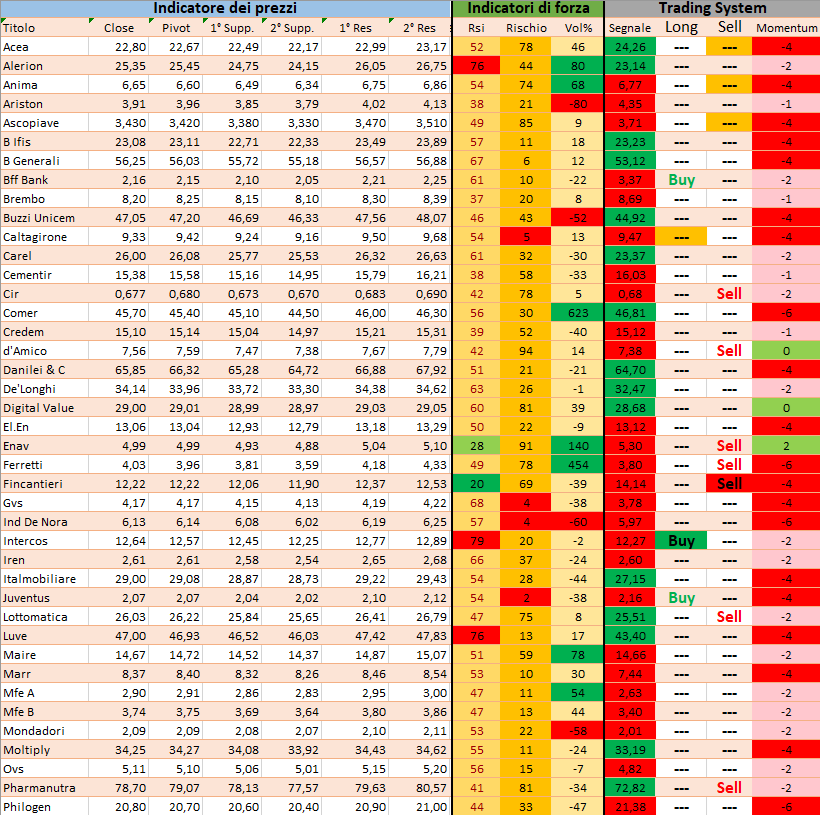 | Indicatore dei prezzi | | | | | | | Indicatori di forza | | | Trading System | | | |
|---|---|---|---|---|---|---|---|---|---|---|---|---|---|
| Titolo | Close | Pivot | 1° Supp. | 2° Supp. | 1° Res | 2° Res | Rsi | Rischio | Vol% | Segnale | Long | Sell | Momentum |
| Acea | 22,80 | 22,67 | 22,49 | 22,17 | 22,99 | 23,17 | 52 | 78 | 46 | 24,26 | --- | --- | -4 |
| Alerion | 25,35 | 25,45 | 24,75 | 24,15 | 26,05 | 26,75 | 76 | 44 | 80 | 23,14 | --- | --- | -2 |
| Anima | 6,65 | 6,60 | 6,49 | 6,34 | 6,75 | 6,86 | 54 | 74 | 68 | 6,77 | --- | --- | -4 |
| Ariston | 3,91 | 3,96 | 3,85 | 3,79 | 4,02 | 4,13 | 38 | 21 | -80 | 4,35 | --- | --- | -1 |
| Ascopiave | 3,430 | 3,420 | 3,380 | 3,330 | 3,470 | 3,510 | 49 | 85 | 9 | 3,71 | --- | --- | -4 |
| B Ifis | 23,08 | 23,11 | 22,71 | 22,33 | 23,49 | 23,89 | 57 | 11 | 18 | 23,23 | --- | --- | -4 |
| B Generali | 56,25 | 56,03 | 55,72 | 55,18 | 56,57 | 56,88 | 67 | 6 | 12 | 53,12 | --- | --- | -4 |
| Bff Bank | 2,16 | 2,15 | 2,10 | 2,05 | 2,21 | 2,25 | 61 | 10 | -22 | 3,37 | Buy | --- | -2 |
| Brembo | 8,20 | 8,25 | 8,15 | 8,10 | 8,30 | 8,39 | 37 | 20 | 8 | 8,69 | --- | --- | -1 |
| Buzzi Unicem | 47,05 | 47,20 | 46,69 | 46,33 | 47,56 | 48,07 | 46 | 43 | -52 | 44,92 | --- | --- | -4 |
| Caltagirone | 9,33 | 9,42 | 9,24 | 9,16 | 9,50 | 9,68 | 54 | 5 | 13 | 9,47 | --- | --- | -4 |
| Carel | 26,00 | 26,08 | 25,77 | 25,53 | 26,32 | 26,63 | 61 | 32 | -30 | 23,37 | --- | --- | -2 |
| Cementir | 15,38 | 15,58 | 15,16 | 14,95 | 15,79 | 16,21 | 38 | 58 | -33 | 16,03 | --- | --- | -1 |
| Cir | 0,677 | 0,680 | 0,673 | 0,670 | 0,683 | 0,690 | 42 | 78 | 5 | 0,68 | --- | Sell | -2 |
| Comer | 45,70 | 45,40 | 45,10 | 44,50 | 46,00 | 46,30 | 56 | 30 | 623 | 46,81 | --- | --- | -6 |
| Credem | 15,10 | 15,14 | 15,04 | 14,97 | 15,21 | 15,31 | 39 | 52 | -40 | 15,12 | --- | --- | -1 |
| d'Amico | 7,56 | 7,59 | 7,47 | 7,38 | 7,67 | 7,79 | 42 | 94 | 14 | 7,38 | --- | Sell | 0 |
| Danilei & C | 65,85 | 66,32 | 65,28 | 64,72 | 66,88 | 67,92 | 51 | 21 | -21 | 64,70 | --- | --- | -4 |
| De'Longhi | 34,14 | 33,96 | 33,72 | 33,30 | 34,38 | 34,62 | 63 | 26 | -1 | 32,47 | --- | --- | -2 |
| Digital Value | 29,00 | 29,01 | 28,99 | 28,97 | 29,03 | 29,05 | 60 | 81 | 39 | 28,68 | --- | --- | 0 |
| El.En | 13,06 | 13,04 | 12,93 | 12,79 | 13,18 | 13,29 | 50 | 22 | -9 | 13,12 | --- | --- | -4 |
| Enav | 4,99 | 4,99 | 4,93 | 4,88 | 5,04 | 5,10 | 28 | 91 | 140 | 5,30 | --- | Sell | 2 |
| Ferretti | 4,03 | 3,96 | 3,81 | 3,59 | 4,18 | 4,33 | 49 | 78 | 454 | 3,80 | --- | Sell | -6 |
| Fincantieri | 12,22 | 12,22 | 12,06 | 11,90 | 12,37 | 12,53 | 20 | 69 | -39 | 14,14 | --- | Sell | -4 |
| Gvs | 4,17 | 4,17 | 4,15 | 4,13 | 4,19 | 4,22 | 68 | 4 | -38 | 3,78 | --- | --- | -4 |
| Ind De Nora | 6,13 | 6,14 | 6,08 | 6,02 | 6,19 | 6,25 | 57 | 4 | -60 | 5,97 | --- | --- | -6 |
| Intercos | 12,64 | 12,57 | 12,45 | 12,25 | 12,77 | 12,89 | 79 | 20 | -2 | 12,27 | Buy | --- | -2 |
| Iren | 2,61 | 2,61 | 2,58 | 2,54 | 2,65 | 2,68 | 66 | 37 | -24 | 2,60 | --- | --- | -2 |
| Italmobiliare | 29,00 | 29,08 | 28,87 | 28,73 | 29,22 | 29,43 | 54 | 28 | -44 | 27,15 | --- | --- | -4 |
| Juventus | 2,07 | 2,07 | 2,04 | 2,02 | 2,10 | 2,12 | 54 | 2 | -38 | 2,16 | Buy | --- | -4 |
| Lottomatica | 26,03 | 26,22 | 25,84 | 25,65 | 26,41 | 26,79 | 47 | 75 | 8 | 25,51 | --- | Sell | -2 |
| Luve | 47,00 | 46,93 | 46,52 | 46,03 | 47,42 | 47,83 | 76 | 13 | 17 | 43,40 | --- | --- | -4 |
| Maire | 14,67 | 14,72 | 14,52 | 14,37 | 14,87 | 15,07 | 51 | 59 | 78 | 14,66 | --- | --- | -2 |
| Marr | 8,37 | 8,40 | 8,32 | 8,26 | 8,46 | 8,54 | 53 | 10 | 30 | 7,44 | --- | --- | -4 |
| Mfe A | 2,90 | 2,91 | 2,86 | 2,83 | 2,95 | 3,00 | 47 | 11 | 54 | 2,63 | --- | --- | -2 |
| Mfe B | 3,74 | 3,75 | 3,69 | 3,64 | 3,80 | 3,86 | 47 | 13 | 44 | 3,40 | --- | --- | -2 |
| Mondadori | 2,09 | 2,09 | 2,08 | 2,07 | 2,10 | 2,11 | 53 | 22 | -58 | 2,01 | --- | --- | -2 |
| Moltiply | 34,25 | 34,27 | 34,08 | 33,92 | 34,43 | 34,62 | 55 | 11 | -24 | 33,19 | --- | --- | -4 |
| Ovs | 5,11 | 5,10 | 5,06 | 5,01 | 5,15 | 5,20 | 56 | 15 | -7 | 4,82 | --- | --- | -2 |
| Pharmanutra | 78,70 | 79,07 | 78,13 | 77,57 | 79,63 | 80,57 | 41 | 81 | -34 | 72,82 | --- | Sell | -2 |
| Philogen | 20,80 | 20,70 | 20,60 | 20,40 | 20,90 | 21,00 | 44 | 33 | -47 | 21,38 | --- | --- | -6 |